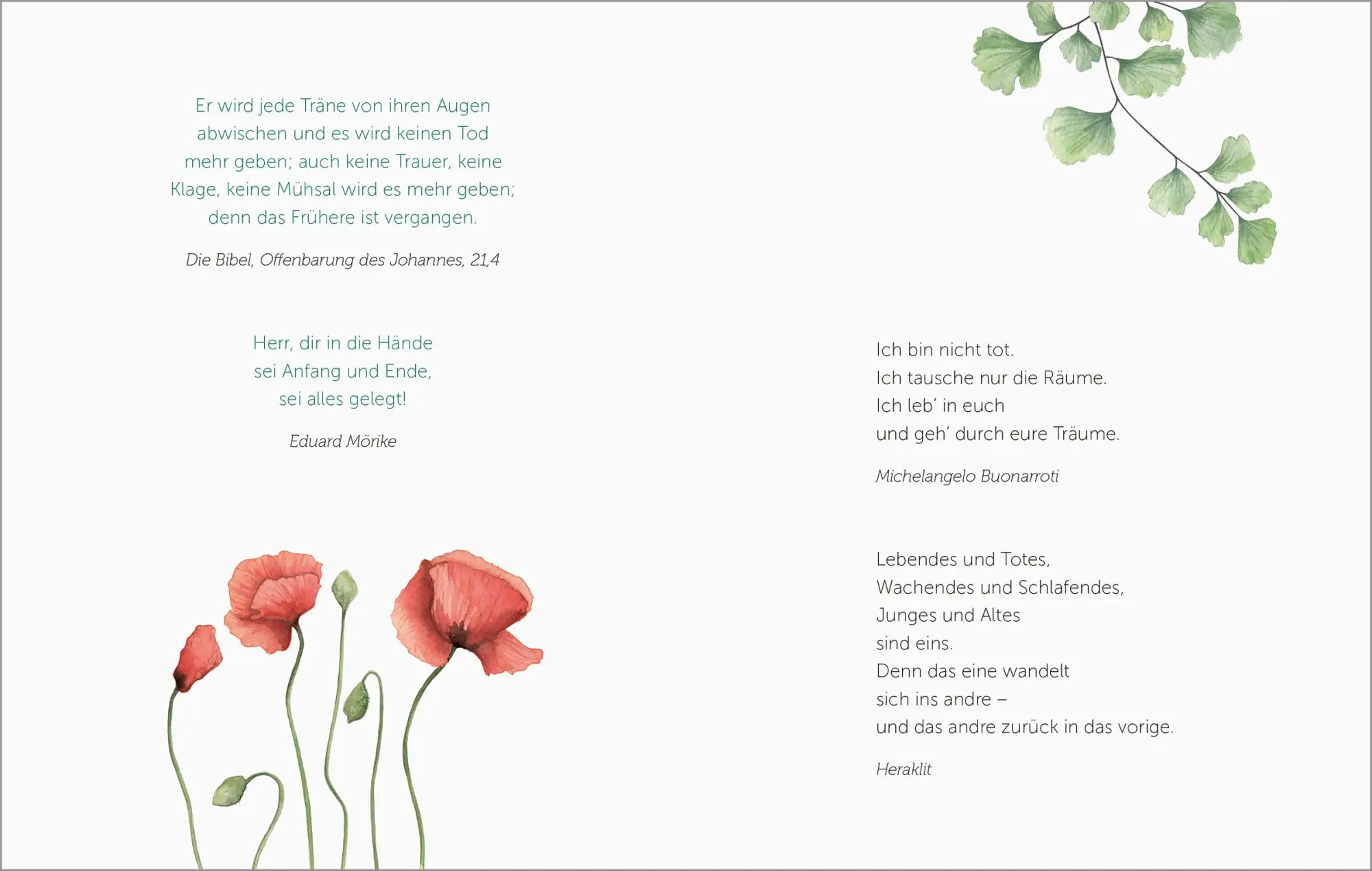 Er wird jede Träne von ihren Augen abwischen und es wird keinen Tod mehr geben; auch keine Trauer, keine Klage, keine Mühsal wird es mehr geben; denn das Frühere ist vergangen.

Die Bibel, Offenbarung des Johannes, 21,4

Herr, dir in die Hände
sei Anfang und Ende,
sei alles gelegt!

Eduard Mörike

Ich bin nicht tot.
Ich tausche nur die Räume.
Ich leb' in euch
und geh' durch eure Träume.

Michelangelo Buonarroti

Lebendes und Totes,
Wachendes und Schlafendes,
Junges und Altes
sind eins.
Denn das eine wandelt
sich ins andre –
und das andre zurück in das vorige.

Heraklit